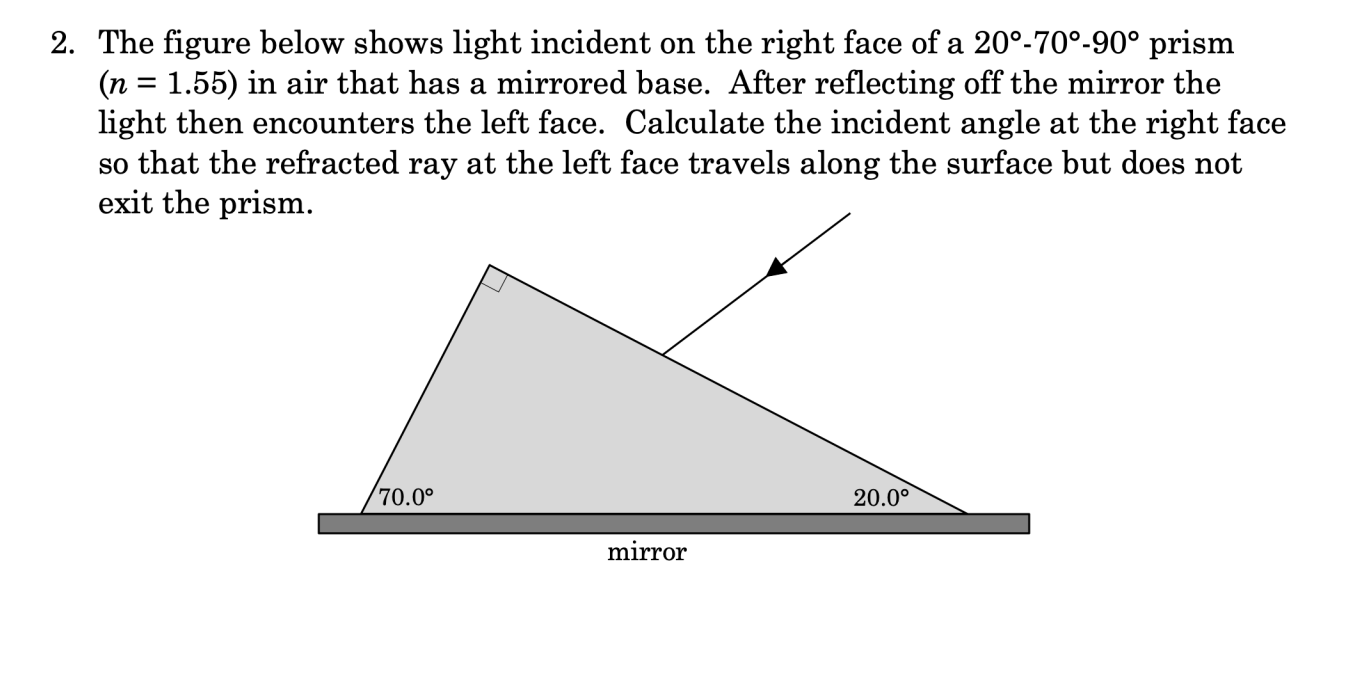 2. The figure below shows light incident on the right face of a 20°-70°-90° prism ($n = 1.55$) in air that has a mirrored base. After reflecting off the mirror the light then encounters the left face. Calculate the incident angle at the right face so that the refracted ray at the left face travels along the surface but does not exit the prism.

70.0°

20.0°

mirror